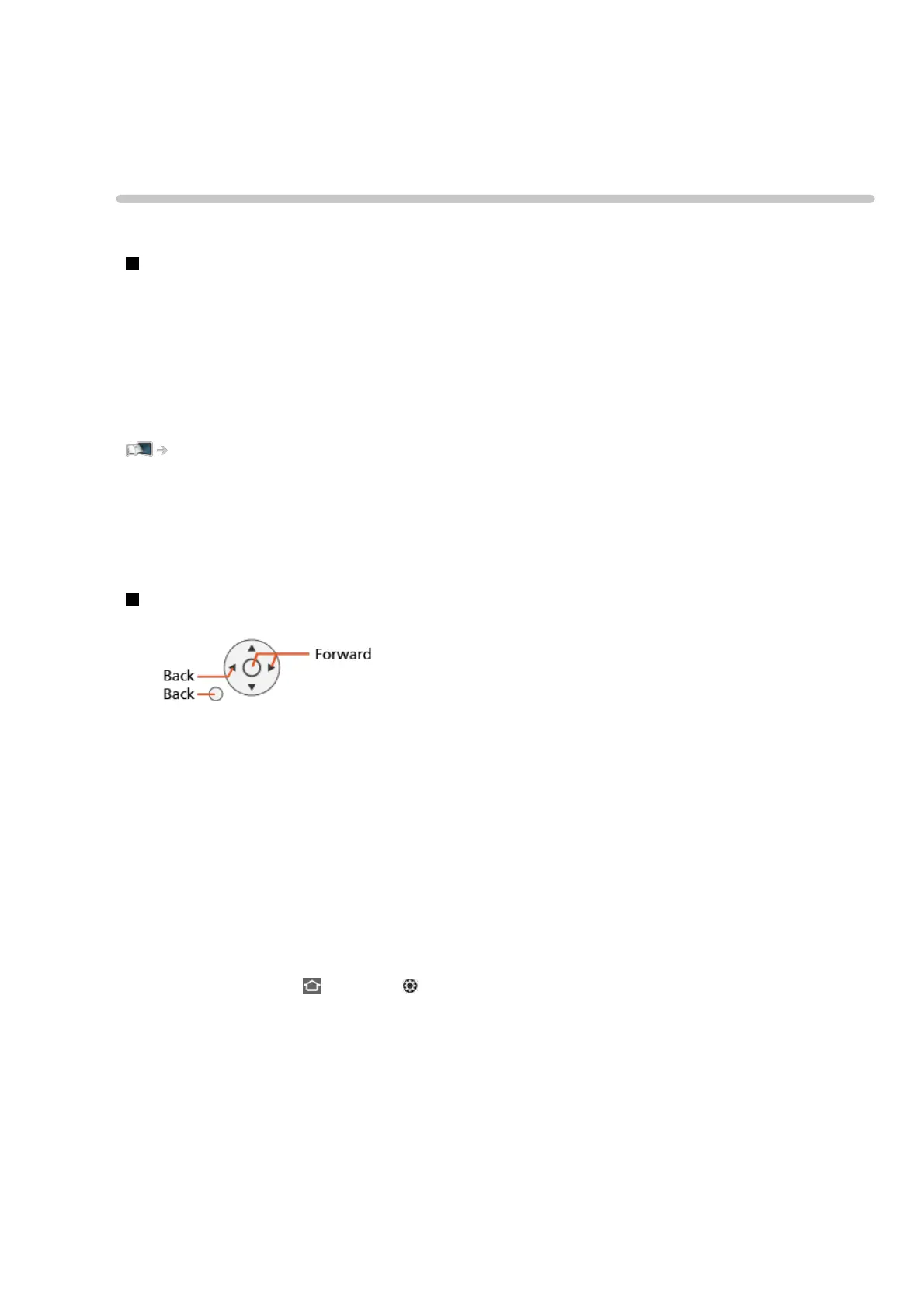 Forward
Back
Back